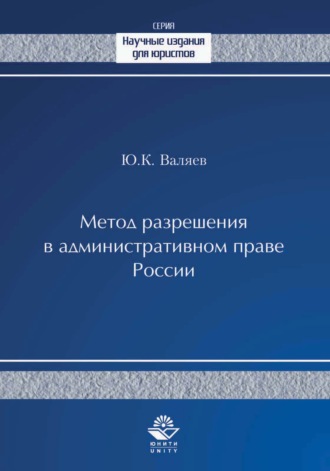 СЕРИЯ
Научные издания для юристов

Ю.К. Валяев

Метод разрешения в административном праве России

ЮНИТИ
UNITY